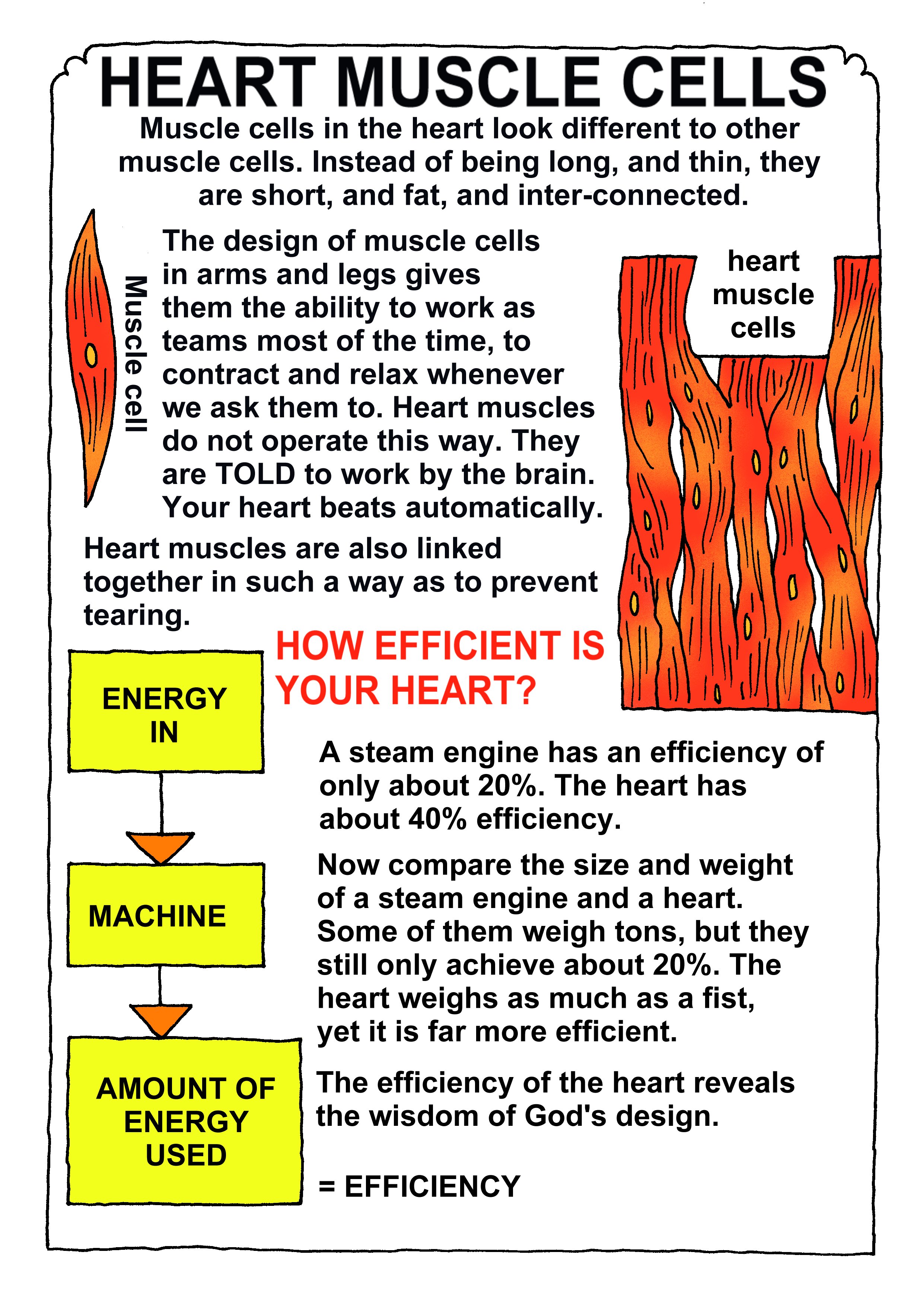 HEART MUSCLE CELLS

Muscle cells in the heart look different to other muscle cells. Instead of being long, and thin, they are short, and fat, and inter-connected.

Muscle cell

The design of muscle cells in arms and legs gives them the ability to work as teams most of the time, to contract and relax whenever we ask them to. Heart muscles do not operate this way. They are TOLD to work by the brain. Your heart beats automatically.

heart muscle cells

Heart muscles are also linked together in such a way as to prevent tearing.

HOW EFFICIENT IS YOUR HEART?

ENERGY IN

MACHINE

AMOUNT OF ENERGY USED

A steam engine has an efficiency of only about 20%. The heart has about 40% efficiency.

Now compare the size and weight of a steam engine and a heart. Some of them weigh tons, but they still only achieve about 20%. The heart weighs as much as a fist, yet it is far more efficient.

The efficiency of the heart reveals the wisdom of God's design.

= EFFICIENCY